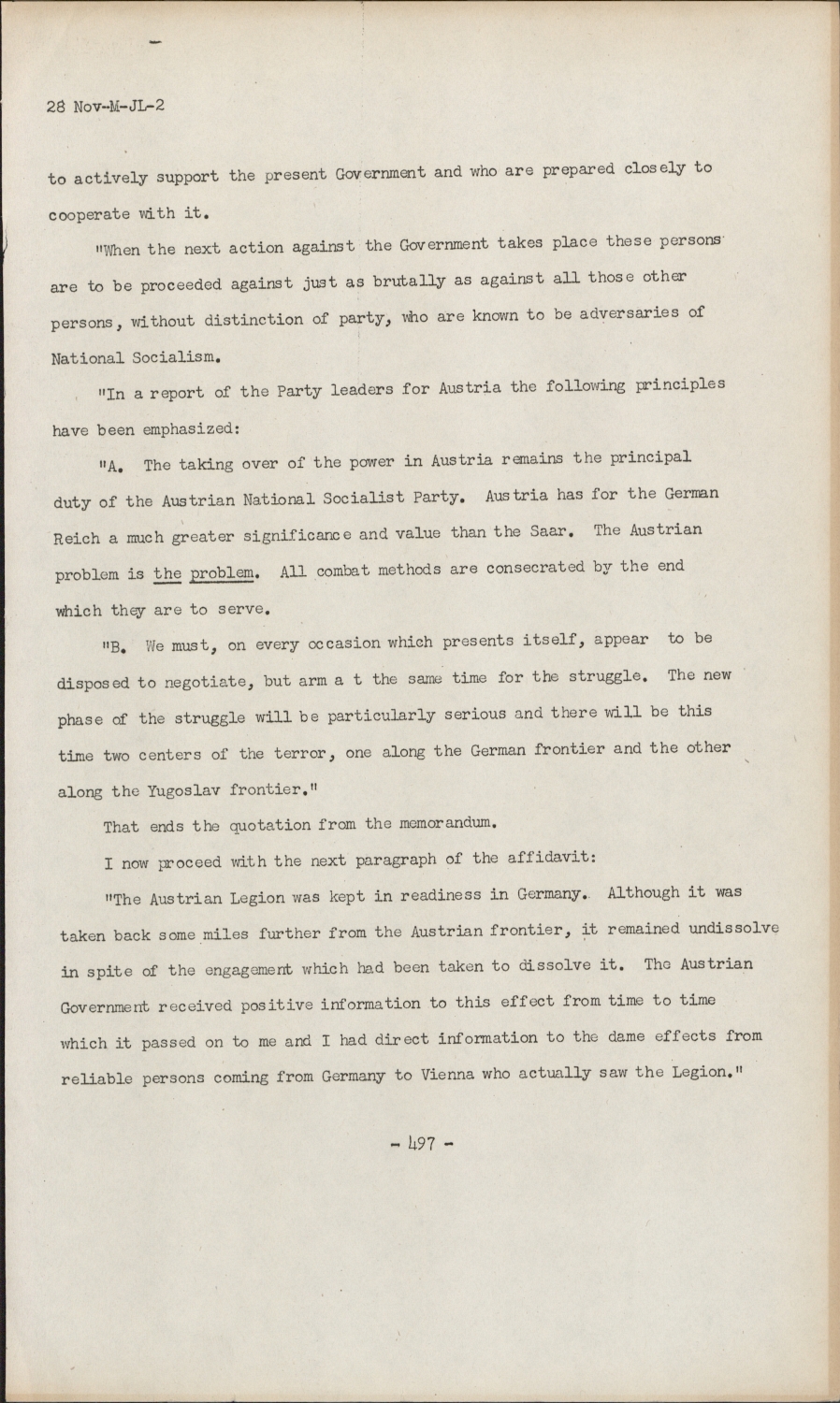 28 Nov-M-JL-2

to actively support the present Government and who are prepared closely to cooperate with it.

"When the next action against the Government takes place these persons are to be proceeded against just as brutally as against all those other persons, without distinction of party, who are known to be adversaries of National Socialism.

"In a report of the Party leaders for Austria the following principles have been emphasized:

"A. The taking over of the power in Austria remains the principal duty of the Austrian National Socialist Party. Austria has for the German Reich a much greater significance and value than the Saar. The Austrian problem is the problem. All combat methods are consecrated by the end which they are to serve.

"B. We must, on every occasion which presents itself, appear to be disposed to negotiate, but arm a t the same time for the struggle. The new phase of the struggle will be particularly serious and there will be this time two centers of the terror, one along the German frontier and the other along the Yugoslav frontier."

That ends the quotation from the memorandum.

I now proceed with the next paragraph of the affidavit:

"The Austrian Legion was kept in readiness in Germany. Although it was taken back some miles further from the Austrian frontier, it remained undissolve in spite of the engagement which had been taken to dissolve it. The Austrian Government received positive information to this effect from time to time which it passed on to me and I had direct information to the dame effects from reliable persons coming from Germany to Vienna who actually saw the Legion."

- 497 -